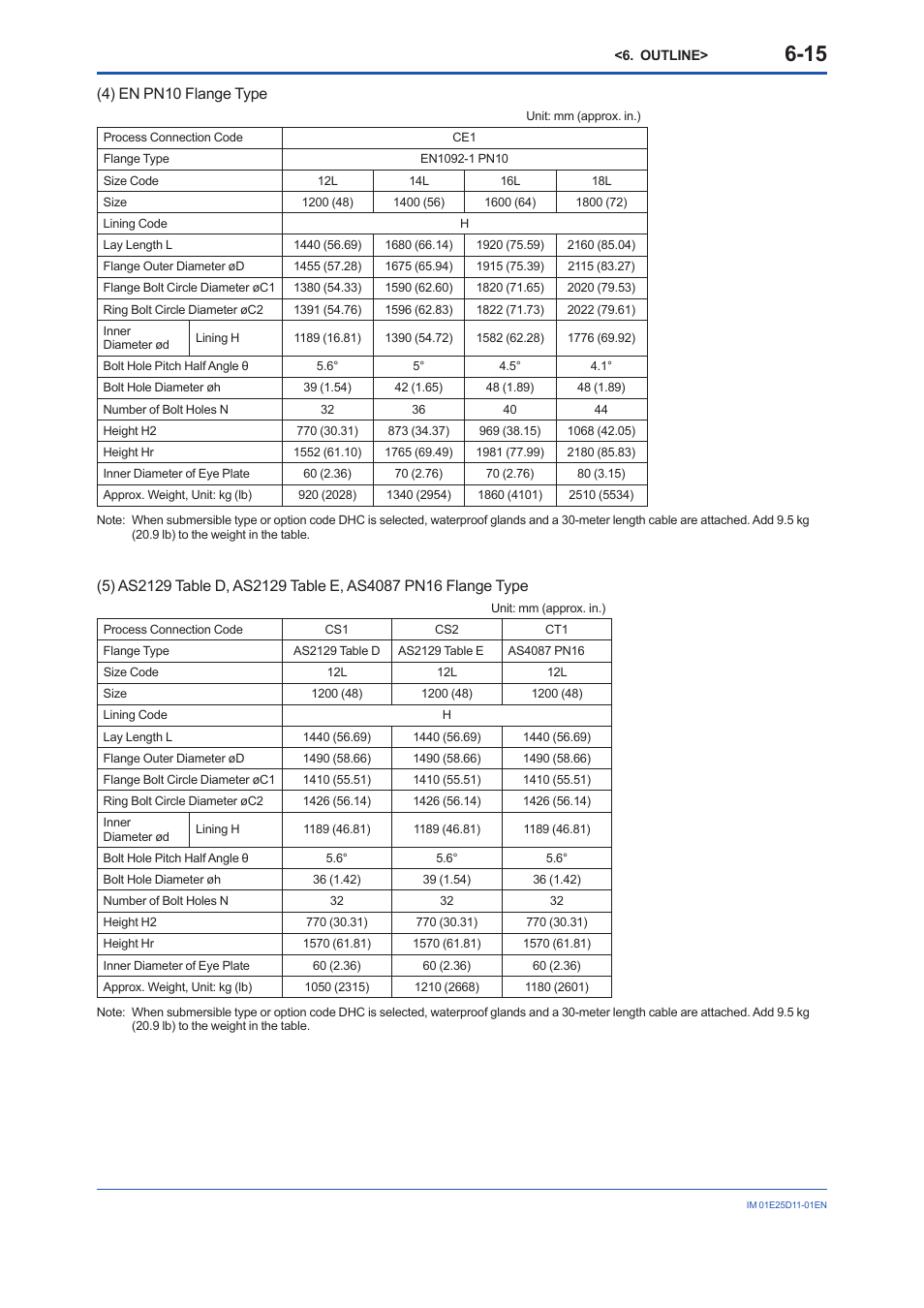 <6. OUTLINE> 6-15

(4) EN PN10 Flange Type

Unit: mm (approx. in.)

| Process Connection Code | | CE1 | | | |
|---|---|---|---|---|---|
| Flange Type | | EN1092-1 PN10 | | | |
| Size Code | | 12L | 14L | 16L | 18L |
| Size | | 1200 (48) | 1400 (56) | 1600 (64) | 1800 (72) |
| Lining Code | | H | | | |
| Lay Length L | | 1440 (56.69) | 1680 (66.14) | 1920 (75.59) | 2160 (85.04) |
| Flange Outer Diameter øD | | 1455 (57.28) | 1675 (65.94) | 1915 (75.39) | 2115 (83.27) |
| Flange Bolt Circle Diameter øC1 | | 1380 (54.33) | 1590 (62.60) | 1820 (71.65) | 2020 (79.53) |
| Ring Bolt Circle Diameter øC2 | | 1391 (54.76) | 1596 (62.83) | 1822 (71.73) | 2022 (79.61) |
| Inner Diameter ød | Lining H | 1189 (16.81) | 1390 (54.72) | 1582 (62.28) | 1776 (69.92) |
| Bolt Hole Pitch Half Angle θ | | 5.6° | 5° | 4.5° | 4.1° |
| Bolt Hole Diameter øh | | 39 (1.54) | 42 (1.65) | 48 (1.89) | 48 (1.89) |
| Number of Bolt Holes N | | 32 | 36 | 40 | 44 |
| Height H2 | | 770 (30.31) | 873 (34.37) | 969 (38.15) | 1068 (42.05) |
| Height Hr | | 1552 (61.10) | 1765 (69.49) | 1981 (77.99) | 2180 (85.83) |
| Inner Diameter of Eye Plate | | 60 (2.36) | 70 (2.76) | 70 (2.76) | 80 (3.15) |
| Approx. Weight, Unit: kg (lb) | | 920 (2028) | 1340 (2954) | 1860 (4101) | 2510 (5534) |

Note: When submersible type or option code DHC is selected, waterproof glands and a 30-meter length cable are attached. Add 9.5 kg (20.9 lb) to the weight in the table.

(5) AS2129 Table D, AS2129 Table E, AS4087 PN16 Flange Type

Unit: mm (approx. in.)

| Process Connection Code | | CS1 | CS2 | CT1 |
|---|---|---|---|---|
| Flange Type | | AS2129 Table D | AS2129 Table E | AS4087 PN16 |
| Size Code | | 12L | 12L | 12L |
| Size | | 1200 (48) | 1200 (48) | 1200 (48) |
| Lining Code | | H | | |
| Lay Length L | | 1440 (56.69) | 1440 (56.69) | 1440 (56.69) |
| Flange Outer Diameter øD | | 1490 (58.66) | 1490 (58.66) | 1490 (58.66) |
| Flange Bolt Circle Diameter øC1 | | 1410 (55.51) | 1410 (55.51) | 1410 (55.51) |
| Ring Bolt Circle Diameter øC2 | | 1426 (56.14) | 1426 (56.14) | 1426 (56.14) |
| Inner Diameter ød | Lining H | 1189 (46.81) | 1189 (46.81) | 1189 (46.81) |
| Bolt Hole Pitch Half Angle θ | | 5.6° | 5.6° | 5.6° |
| Bolt Hole Diameter øh | | 36 (1.42) | 39 (1.54) | 36 (1.42) |
| Number of Bolt Holes N | | 32 | 32 | 32 |
| Height H2 | | 770 (30.31) | 770 (30.31) | 770 (30.31) |
| Height Hr | | 1570 (61.81) | 1570 (61.81) | 1570 (61.81) |
| Inner Diameter of Eye Plate | | 60 (2.36) | 60 (2.36) | 60 (2.36) |
| Approx. Weight, Unit: kg (lb) | | 1050 (2315) | 1210 (2668) | 1180 (2601) |

Note: When submersible type or option code DHC is selected, waterproof glands and a 30-meter length cable are attached. Add 9.5 kg (20.9 lb) to the weight in the table.

IM 01E25D11-01EN